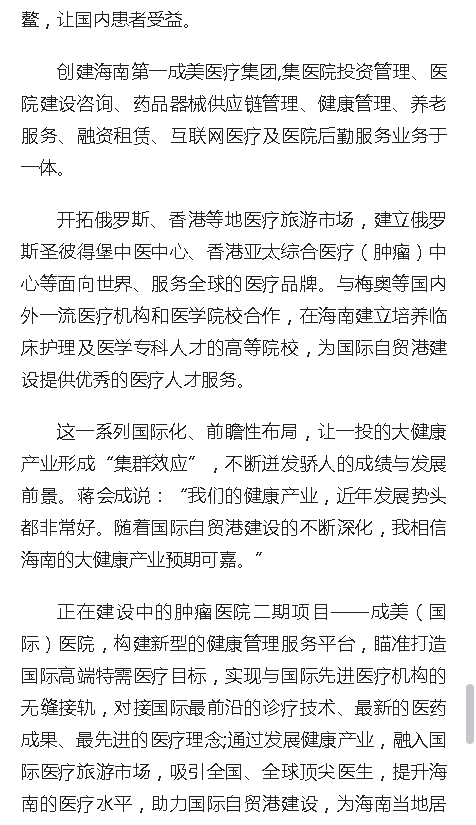 鳌，让国内患者受益。

创建海南第一成美医疗集团,集医院投资管理、医院建设咨询、药品器械供应链管理、健康管理、养老服务、融资租赁、互联网医疗及医院后勤服务业务于一体。

开拓俄罗斯、香港等地医疗旅游市场，建立俄罗斯圣彼得堡中医中心、香港亚太综合医疗（肿瘤）中心等面向世界、服务全球的医疗品牌。与梅奥等国内外一流医疗机构和医学院校合作，在海南建立培养临床护理及医学专科人才的高等院校，为国际自贸港建设提供优秀的医疗人才服务。

这一系列国际化、前瞻性布局，让一投的大健康产业形成“集群效应”，不断迸发骄人的成绩与发展前景。蒋会成说：“我们的健康产业，近年发展势头都非常好。随着国际自贸港建设的不断深化，我相信海南的大健康产业预期可嘉。”

正在建设中的肿瘤医院二期项目——成美（国际）医院，构建新型的健康管理服务平台，瞄准打造国际高端特需医疗目标，实现与国际先进医疗机构的无缝接轨，对接国际最前沿的诊疗技术、最新的医药成果、最先进的医疗理念;通过发展健康产业，融入国际医疗旅游市场，吸引全国、全球顶尖医生，提升海南的医疗水平，助力国际自贸港建设，为海南当地居